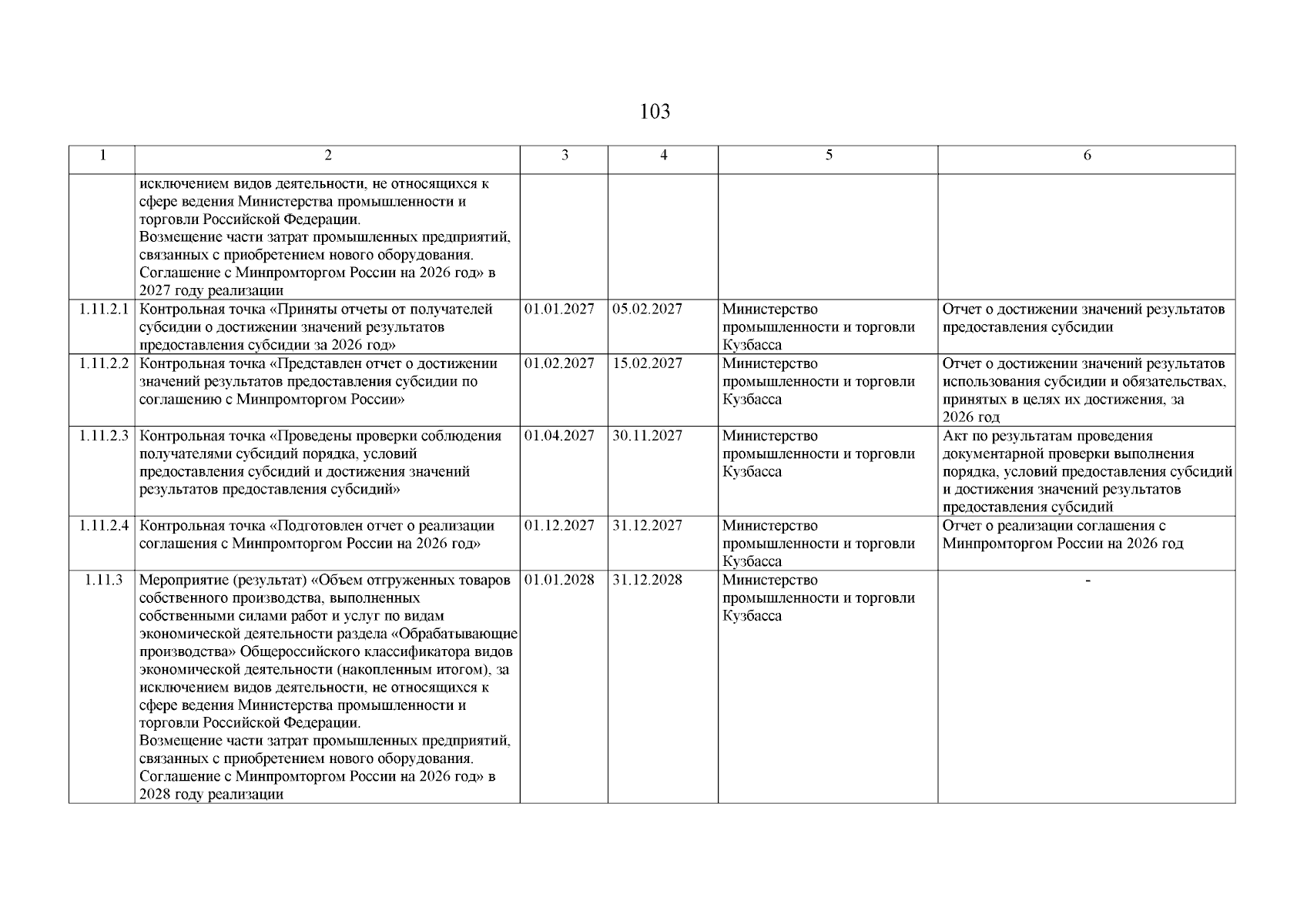 103

| 1 | 2 | 3 | 4 | 5 | 6 |
|---|---|---|---|---|---|
| | исключением видов деятельности, не относящихся к сфере ведения Министерства промышленности и торговли Российской Федерации. Возмещение части затрат промышленных предприятий, связанных с приобретением нового оборудования. Соглашение с Минпромторгом России на 2026 год» в 2027 году реализации | | | | |
| 1.11.2.1 | Контрольная точка «Приняты отчеты от получателей субсидии о достижении значений результатов предоставления субсидии за 2026 год» | 01.01.2027 | 05.02.2027 | Министерство промышленности и торговли Кузбасса | Отчет о достижении значений результатов предоставления субсидии |
| 1.11.2.2 | Контрольная точка «Представлен отчет о достижении значений результатов предоставления субсидии по соглашению с Минпромторгом России» | 01.02.2027 | 15.02.2027 | Министерство промышленности и торговли Кузбасса | Отчет о достижении значений результатов использования субсидии и обязательствах, принятых в целях их достижения, за 2026 год |
| 1.11.2.3 | Контрольная точка «Проведены проверки соблюдения получателями субсидий порядка, условий предоставления субсидий и достижения значений результатов предоставления субсидий» | 01.04.2027 | 30.11.2027 | Министерство промышленности и торговли Кузбасса | Акт по результатам проведения документарной проверки выполнения порядка, условий предоставления субсидий и достижения значений результатов предоставления субсидий |
| 1.11.2.4 | Контрольная точка «Подготовлен отчет о реализации соглашения с Минпромторгом России на 2026 год» | 01.12.2027 | 31.12.2027 | Министерство промышленности и торговли Кузбасса | Отчет о реализации соглашения с Минпромторгом России на 2026 год |
| 1.11.3 | Мероприятие (результат) «Объем отгруженных товаров собственного производства, выполненных собственными силами работ и услуг по видам экономической деятельности раздела «Обрабатывающие производства» Общероссийского классификатора видов экономической деятельности (накопленным итогом), за исключением видов деятельности, не относящихся к сфере ведения Министерства промышленности и торговли Российской Федерации. Возмещение части затрат промышленных предприятий, связанных с приобретением нового оборудования. Соглашение с Минпромторгом России на 2026 год» в 2028 году реализации | 01.01.2028 | 31.12.2028 | Министерство промышленности и торговли Кузбасса | - |